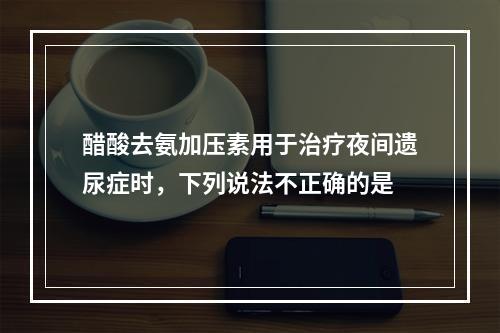 醋酸去氨加压素用于治疗夜间遗尿症时，下列说法不正确的是